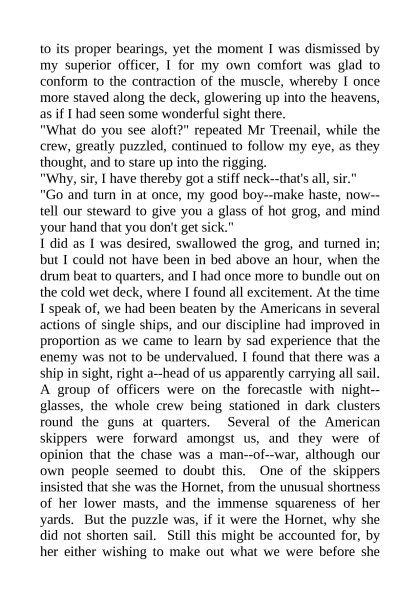 to its proper bearings, yet the moment I was dismissed by my superior officer, I for my own comfort was glad to conform to the contraction of the muscle, whereby I once more staved along the deck, glowering up into the heavens, as if I had seen some wonderful sight there.
"What do you see aloft?" repeated Mr Treenail, while the crew, greatly puzzled, continued to follow my eye, as they thought, and to stare up into the rigging.
"Why, sir, I have thereby got a stiff neck--that's all, sir."
"Go and turn in at once, my good boy--make haste, now--tell our steward to give you a glass of hot grog, and mind your hand that you don't get sick."
I did as I was desired, swallowed the grog, and turned in; but I could not have been in bed above an hour, when the drum beat to quarters, and I had once more to bundle out on the cold wet deck, where I found all excitement. At the time I speak of, we had been beaten by the Americans in several actions of single ships, and our discipline had improved in proportion as we came to learn by sad experience that the enemy was not to be undervalued. I found that there was a ship in sight, right a--head of us apparently carrying all sail. A group of officers were on the forecastle with night--glasses, the whole crew being stationed in dark clusters round the guns at quarters. Several of the American skippers were forward amongst us, and they were of opinion that the chase was a man--of--war, although our own people seemed to doubt this. One of the skippers insisted that she was the Hornet, from the unusual shortness of her lower masts, and the immense squareness of her yards. But the puzzle was, if it were the Hornet, why she did not shorten sail. Still this might be accounted for, by her either wishing to make out what we were before she